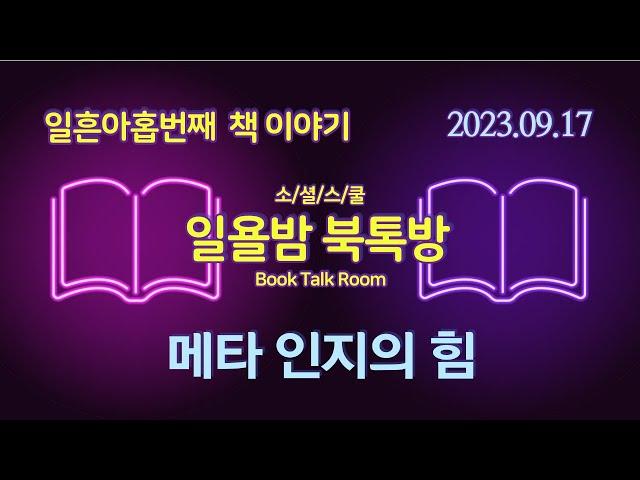 일흔아홉번째 책 이야기

2023.09.17

소/셜/스/쿨

일욜밤 북톡방

Book Talk Room

메타 인지의 힘